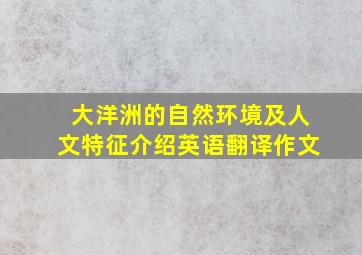 大洋洲的自然环境及人文特征介绍英语翻译作文